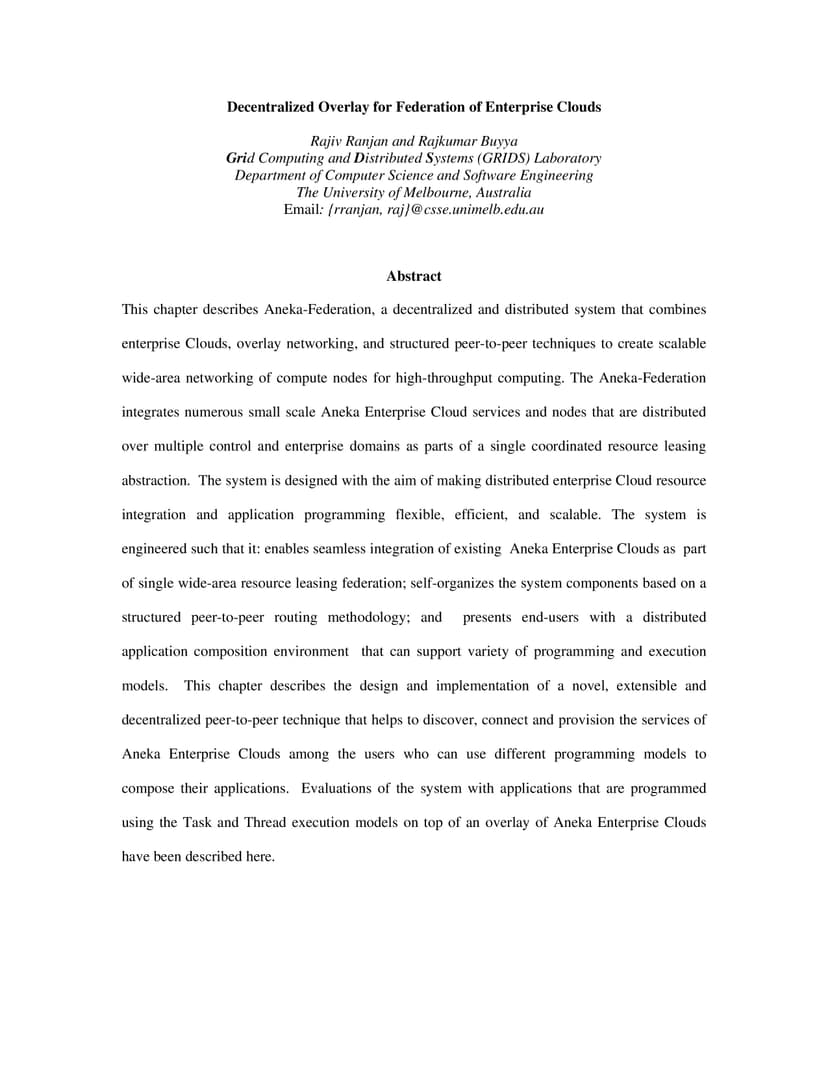 Decentralized Overlay for Federation of Enterprise Clouds

Rajiv Ranjan and Rajkumar Buyya
Grid Computing and Distributed Systems (GRIDS) Laboratory
Department of Computer Science and Software Engineering
The University of Melbourne, Australia
Email: {rranjan, raj}@csse.unimelb.edu.au

Abstract

This chapter describes Aneka-Federation, a decentralized and distributed system that combines enterprise Clouds, overlay networking, and structured peer-to-peer techniques to create scalable wide-area networking of compute nodes for high-throughput computing. The Aneka-Federation integrates numerous small scale Aneka Enterprise Cloud services and nodes that are distributed over multiple control and enterprise domains as parts of a single coordinated resource leasing abstraction. The system is designed with the aim of making distributed enterprise Cloud resource integration and application programming flexible, efficient, and scalable. The system is engineered such that it: enables seamless integration of existing Aneka Enterprise Clouds as part of single wide-area resource leasing federation; self-organizes the system components based on a structured peer-to-peer routing methodology; and presents end-users with a distributed application composition environment that can support variety of programming and execution models. This chapter describes the design and implementation of a novel, extensible and decentralized peer-to-peer technique that helps to discover, connect and provision the services of Aneka Enterprise Clouds among the users who can use different programming models to compose their applications. Evaluations of the system with applications that are programmed using the Task and Thread execution models on top of an overlay of Aneka Enterprise Clouds have been described here.